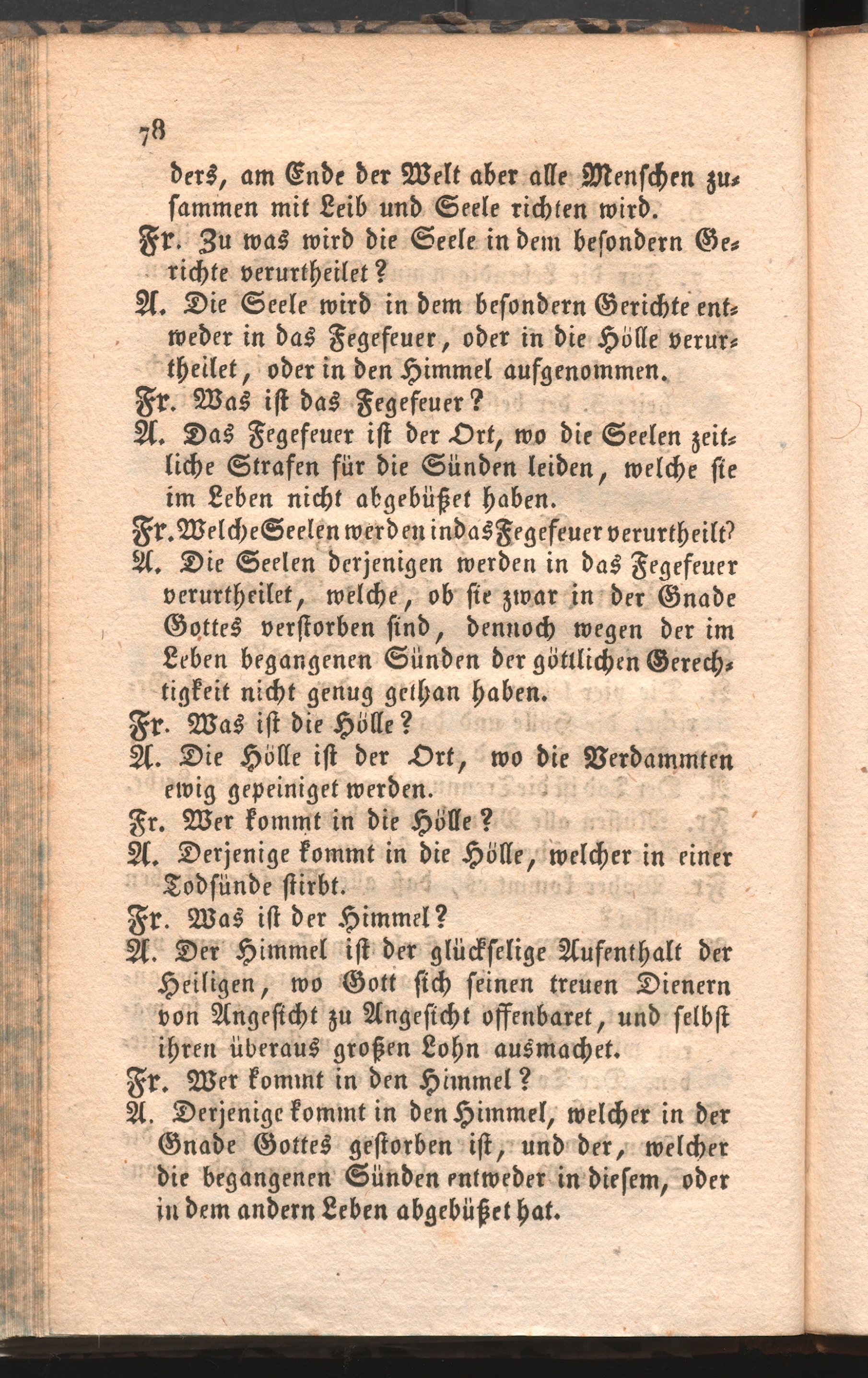 78

ders, am Ende der Welt aber alle Menschen zusammen mit Leib und Seele richten wird.

Fr. Zu was wird die Seele in dem besondern Gerichte verurtheilet?

A. Die Seele wird in dem besondern Gerichte entweder in das Fegefeuer, oder in die Hölle verurtheilet, oder in den Himmel aufgenommen.

Fr. Was ist das Fegefeuer?

A. Das Fegefeuer ist der Ort, wo die Seelen zeitliche Strafen für die Sünden leiden, welche sie im Leben nicht abgebüßet haben.

Fr. Welche Seelen werden in das Fegefeuer verurtheilt?

A. Die Seelen derjenigen werden in das Fegefeuer verurtheilet, welche, ob sie zwar in der Gnade Gottes verstorben sind, dennoch wegen der im Leben begangenen Sünden der göttlichen Gerechtigkeit nicht genug gethan haben.

Fr. Was ist die Hölle?

A. Die Hölle ist der Ort, wo die Verdammten ewig gepeiniget werden.

Fr. Wer kommt in die Hölle?

A. Derjenige kommt in die Hölle, welcher in einer Todsünde stirbt.

Fr. Was ist der Himmel?

A. Der Himmel ist der glückselige Aufenthalt der Heiligen, wo Gott sich seinen treuen Dienern von Angesicht zu Angesicht offenbaret, und selbst ihren überaus großen Lohn ausmachet.

Fr. Wer kommt in den Himmel?

A. Derjenige kommt in den Himmel, welcher in der Gnade Gottes gestorben ist, und der, welcher die begangenen Sünden entweder in diesem, oder in dem andern Leben abgebüßet hat.